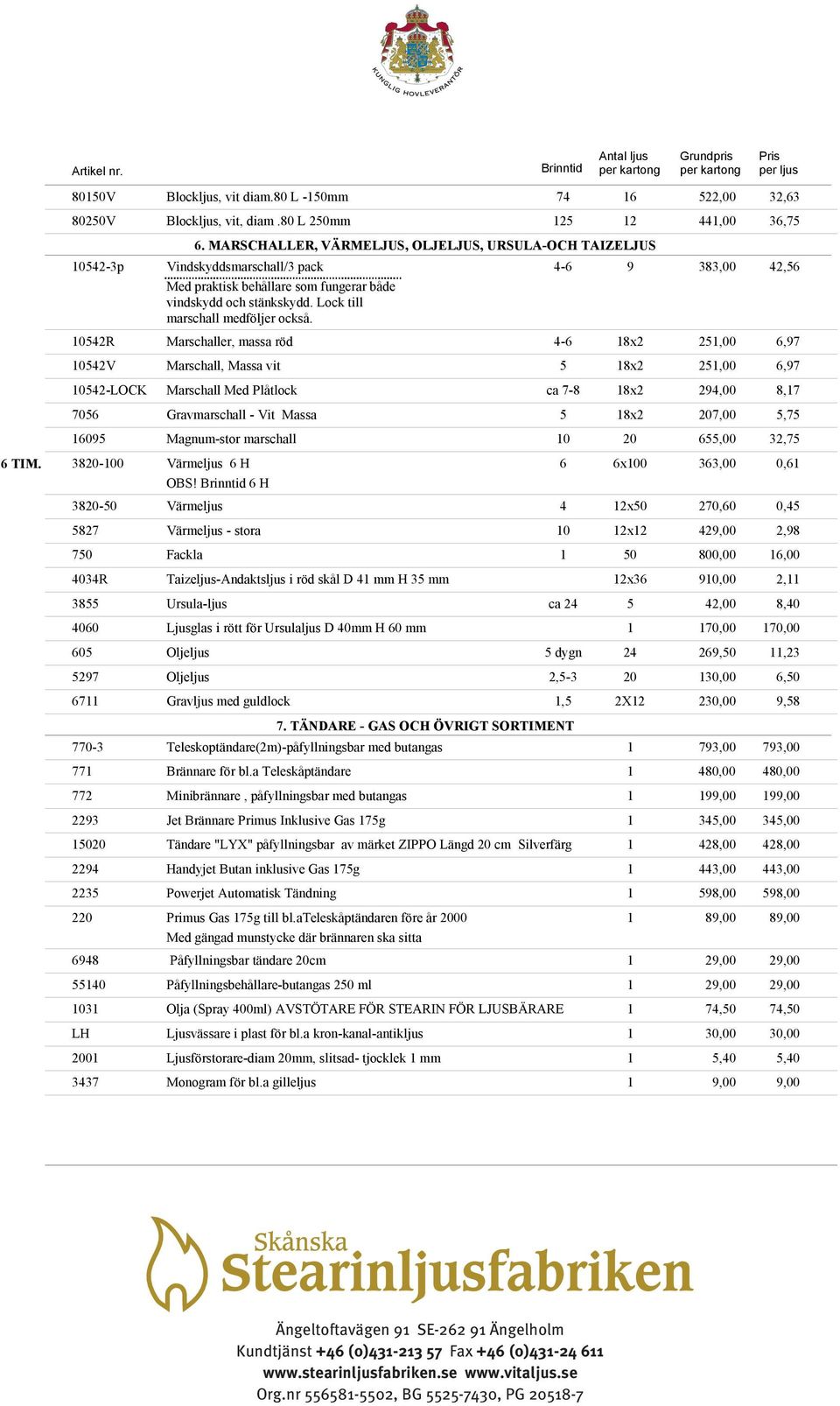 KUNGLIG HOVLEVERANTÖR

| Artikel nr. | | Brinntid | Antal ljus per kartong | Grundpris per kartong | Pris per ljus |
|---|---|---|---|---|---|
| 80150V | Blockljus, vit diam.80 L -150mm | 74 | 16 | 522,00 | 32,63 |
| 80250V | Blockljus, vit, diam .80 L 250mm | 125 | 12 | 441,00 | 36,75 |
| | 6. MARSCHALLER, VÄRMELJUS, OLJELJUS, URSULA-OCH TAIZELJUS | | | | |
| 10542-3p | Vindskyddsmarschall/3 pack Med praktisk behållare som fungerar både vindskydd och stänkskydd. Lock till marschall medföljer också. | 4-6 | 9 | 383,00 | 42,56 |
| 10542R | Marschaller, massa röd | 4-6 | 18x2 | 251,00 | 6,97 |
| 10542V | Marschall, Massa vit | 5 | 18x2 | 251,00 | 6,97 |
| 10542-LOCK | Marschall Med Plåtlock | ca 7-8 | 18x2 | 294,00 | 8,17 |
| 7056 | Gravmarschall - Vit Massa | 5 | 18x2 | 207,00 | 5,75 |
| 16095 | Magnum-stor marschall | 10 | 20 | 655,00 | 32,75 |
| 6 TIM. 3820-100 | Värmeljus 6 H OBS! Brinntid 6 H | 6 | 6x100 | 363,00 | 0,61 |
| 3820-50 | Värmeljus | 4 | 12x50 | 270,60 | 0,45 |
| 5827 | Värmeljus - stora | 10 | 12x12 | 429,00 | 2,98 |
| 750 | Fackla | 1 | 50 | 800,00 | 16,00 |
| 4034R | Taizeljus-Andaktsljus i röd skål D 41 mm H 35 mm | | 12x36 | 910,00 | 2,11 |
| 3855 | Ursula-ljus | ca 24 | 5 | 42,00 | 8,40 |
| 4060 | Ljusglas i rött för Ursulaljus D 40mm H 60 mm | | 1 | 170,00 | 170,00 |
| 605 | Oljeljus | 5 dygn | 24 | 269,50 | 11,23 |
| 5297 | Oljeljus | 2,5-3 | 20 | 130,00 | 6,50 |
| 6711 | Gravljus med guldlock | 1,5 | 2X12 | 230,00 | 9,58 |
| | 7. TÄNDARE - GAS OCH ÖVRIGT SORTIMENT | | | | |
| 770-3 | Teleskoptändare(2m)-påfyllningsbar med butangas | | 1 | 793,00 | 793,00 |
| 771 | Brännare för bl.a Teleskåptändare | | 1 | 480,00 | 480,00 |
| 772 | Minibrännare , påfyllningsbar med butangas | | 1 | 199,00 | 199,00 |
| 2293 | Jet Brännare Primus Inklusive Gas 175g | | 1 | 345,00 | 345,00 |
| 15020 | Tändare "LYX" påfyllningsbar av märket ZIPPO Längd 20 cm Silverfärg | | 1 | 428,00 | 428,00 |
| 2294 | Handyjet Butan inklusive Gas 175g | | 1 | 443,00 | 443,00 |
| 2235 | Powerjet Automatisk Tändning | | 1 | 598,00 | 598,00 |
| 220 | Primus Gas 175g till bl.aTeleskåptändaren före år 2000 Med gängad munstycke där brännaren ska sitta | | 1 | 89,00 | 89,00 |
| 6948 | Påfyllningsbar tändare 20cm | | 1 | 29,00 | 29,00 |
| 55140 | Påfyllningsbehållare-butangas 250 ml | | 1 | 29,00 | 29,00 |
| 1031 | Olja (Spray 400ml) AVSTÖTARE FÖR STEARIN FÖR LJUSBÄRARE | | 1 | 74,50 | 74,50 |
| LH | Ljusvässare i plast för bl.a kron-kanal-antikljus | | 1 | 30,00 | 30,00 |
| 2001 | Ljusförstorare-diam 20mm, slitsad- tjocklek 1 mm | | 1 | 5,40 | 5,40 |
| 3437 | Monogram för bl.a gilleljus | | 1 | 9,00 | 9,00 |

Skånska Stearinljusfabriken
Ängeltoftavägen 91 SE-262 91 Ängelholm
Kundtjänst +46 (0)431-213 57 Fax +46 (0)431-24 611
www.stearinljusfabriken.se www.vitaljus.se
Org.nr 556581-5502, BG 5525-7430, PG 20518-7